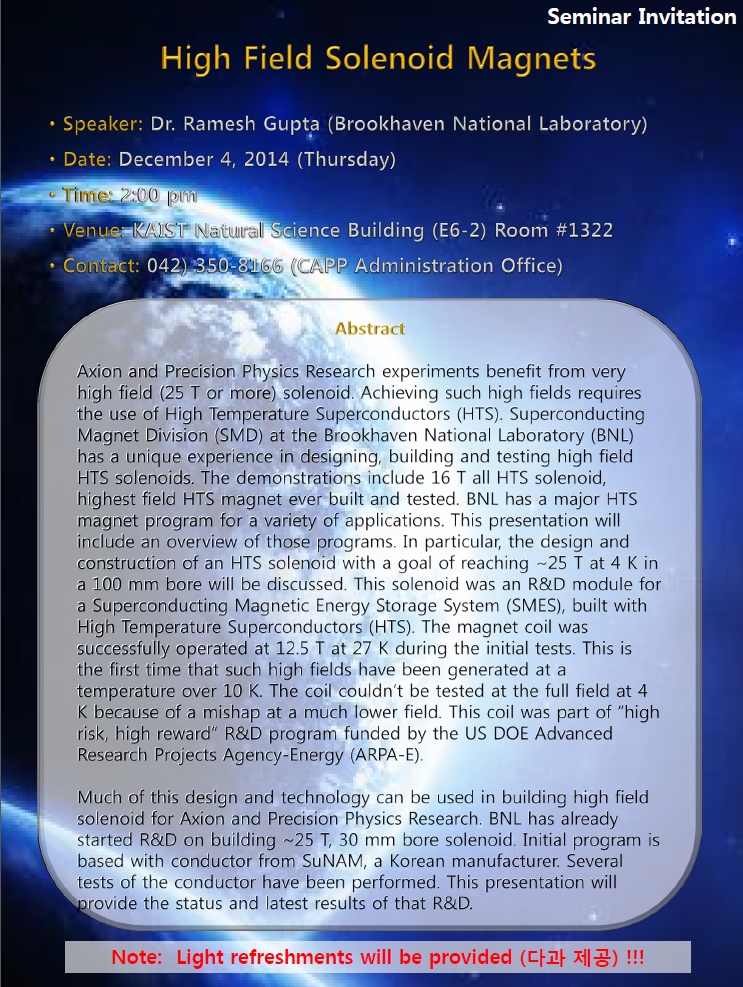 Seminar Invitation

High Field Solenoid Magnets

• Speaker: Dr. Ramesh Gupta (Brookhaven National Laboratory)
• Date: December 4, 2014 (Thursday)
• Time: 2:00 pm
• Venue: KAIST Natural Science Building (E6-2) Room #1322
• Contact: 042) 350-8166 (CAPP Administration Office)

Abstract

Axion and Precision Physics Research experiments benefit from very high field (25 T or more) solenoid. Achieving such high fields requires the use of High Temperature Superconductors (HTS). Superconducting Magnet Division (SMD) at the Brookhaven National Laboratory (BNL) has a unique experience in designing, building and testing high field HTS solenoids. The demonstrations include 16 T all HTS solenoid, highest field HTS magnet ever built and tested. BNL has a major HTS magnet program for a variety of applications. This presentation will include an overview of those programs. In particular, the design and construction of an HTS solenoid with a goal of reaching ~25 T at 4 K in a 100 mm bore will be discussed. This solenoid was an R&D module for a Superconducting Magnetic Energy Storage System (SMES), built with High Temperature Superconductors (HTS). The magnet coil was successfully operated at 12.5 T at 27 K during the initial tests. This is the first time that such high fields have been generated at a temperature over 10 K. The coil couldn't be tested at the full field at 4 K because of a mishap at a much lower field. This coil was part of "high risk, high reward" R&D program funded by the US DOE Advanced Research Projects Agency-Energy (ARPA-E).

Much of this design and technology can be used in building high field solenoid for Axion and Precision Physics Research. BNL has already started R&D on building ~25 T, 30 mm bore solenoid. Initial program is based with conductor from SuNAM, a Korean manufacturer. Several tests of the conductor have been performed. This presentation will provide the status and latest results of that R&D.

Note: Light refreshments will be provided (다과 제공) !!!